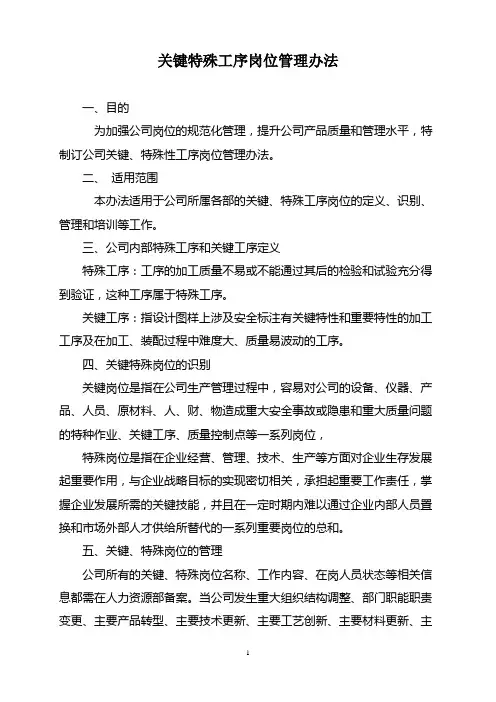 关键特殊工序岗位管理办法

一、目的

为加强公司岗位的规范化管理，提升公司产品质量和管理水平，特制订公司关键、特殊性工序岗位管理办法。

二、 适用范围

本办法适用于公司所属各部的关键、特殊工序岗位的定义、识别、管理和培训等工作。

三、公司内部特殊工序和关键工序定义

特殊工序：工序的加工质量不易或不能通过其后的检验和试验充分得到验证，这种工序属于特殊工序。

关键工序：指设计图样上涉及安全标注有关键特性和重要特性的加工工序及在加工、装配过程中难度大、质量易波动的工序。

四、关键特殊岗位的识别

关键岗位是指在公司生产管理过程中，容易对公司的设备、仪器、产品、人员、原材料、人、财、物造成重大安全事故或隐患和重大质量问题的特种作业、关键工序、质量控制点等一系列岗位，

特殊岗位是指在企业经营、管理、技术、生产等方面对企业生存发展起重要作用，与企业战略目标的实现密切相关，承担起重要工作责任，掌握企业发展所需的关键技能，并且在一定时期内难以通过企业内部人员置换和市场外部人才供给所替代的一系列重要岗位的总和。

五、关键、特殊岗位的管理

公司所有的关键、特殊岗位名称、工作内容、在岗人员状态等相关信息都需在人力资源部备案。当公司发生重大组织结构调整、部门职能职责变更、主要产品转型、主要技术更新、主要工艺创新、主要材料更新、主

1